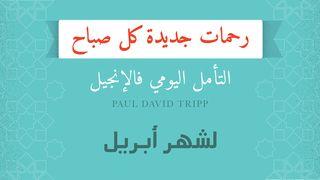 رحمات جديدة كل صباح

التأمل اليومي فالإنجيل

PAUL DAVID TRIPP

لشهر أبريل